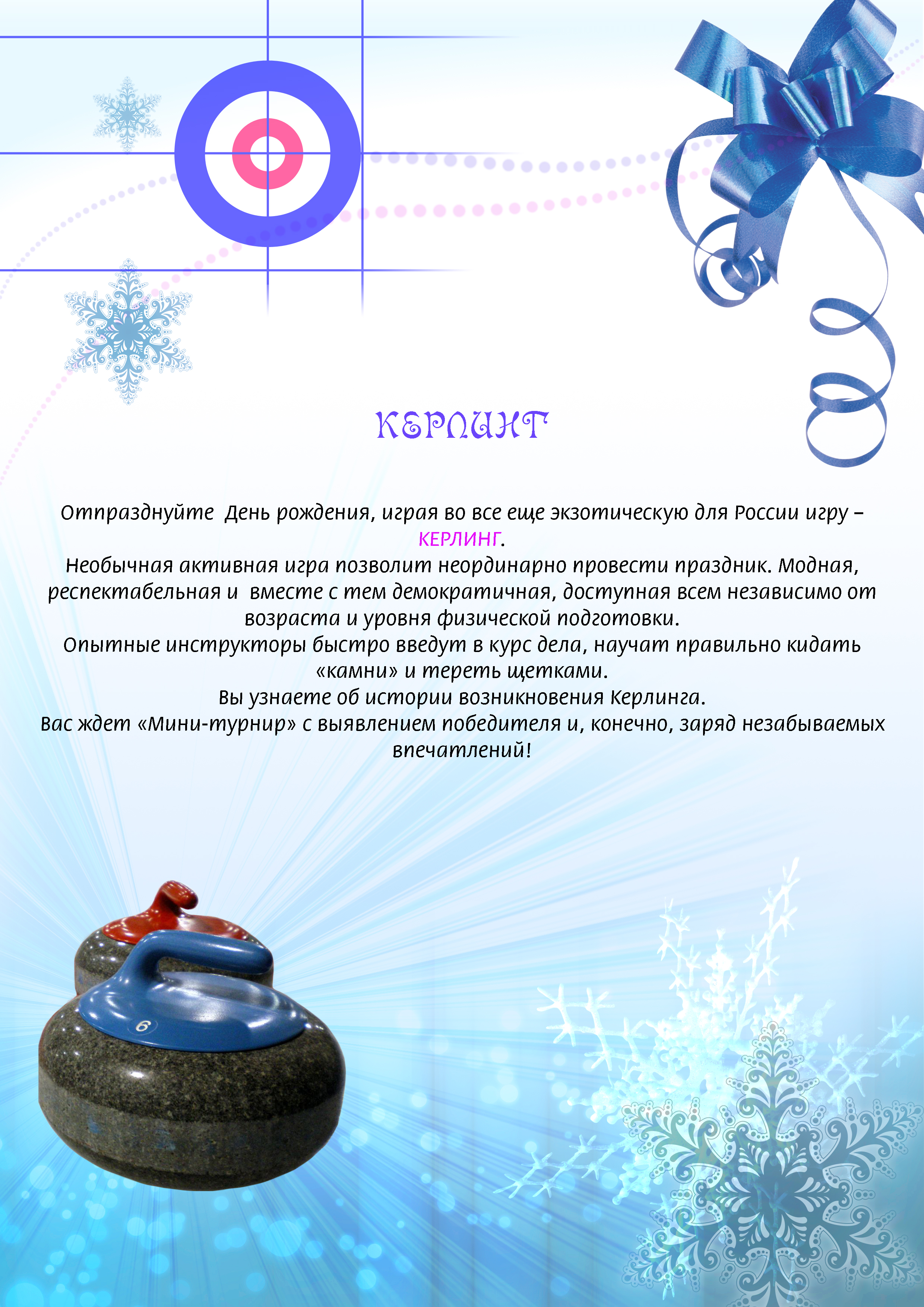 КЕРЛИНГ

Отпразднуйте День рождения, играя во все еще экзотическую для России игру – КЕРЛИНГ.
Необычная активная игра позволит неординарно провести праздник. Модная, респектабельная и вместе с тем демократичная, доступная всем независимо от возраста и уровня физической подготовки.
Опытные инструкторы быстро введут в курс дела, научат правильно кидать «камни» и тереть щетками.
Вы узнаете об истории возникновения Керлинга.
Вас ждет «Мини-турнир» с выявлением победителя и, конечно, заряд незабываемых впечатлений!

6